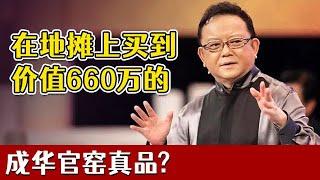 在地摊上买到
价值660万的

成华官窑真品?